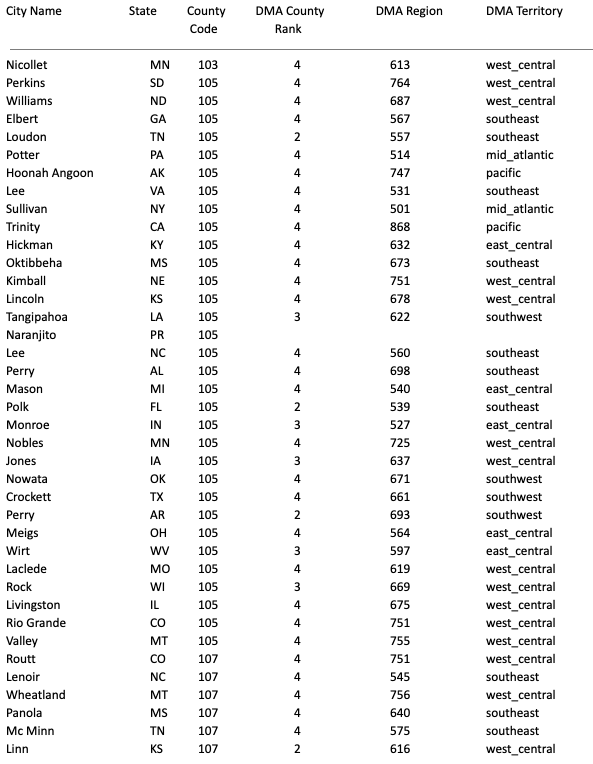 | City Name | State | County Code | DMA County Rank | DMA Region | DMA Territory |
|---|---|---|---|---|---|
| Nicollet | MN | 103 | 4 | 613 | west_central |
| Perkins | SD | 105 | 4 | 764 | west_central |
| Williams | ND | 105 | 4 | 687 | west_central |
| Elbert | GA | 105 | 4 | 567 | southeast |
| Loudon | TN | 105 | 2 | 557 | southeast |
| Potter | PA | 105 | 4 | 514 | mid_atlantic |
| Hoonah Angoon | AK | 105 | 4 | 747 | pacific |
| Lee | VA | 105 | 4 | 531 | southeast |
| Sullivan | NY | 105 | 4 | 501 | mid_atlantic |
| Trinity | CA | 105 | 4 | 868 | pacific |
| Hickman | KY | 105 | 4 | 632 | east_central |
| Oktibbeha | MS | 105 | 4 | 673 | southeast |
| Kimball | NE | 105 | 4 | 751 | west_central |
| Lincoln | KS | 105 | 4 | 678 | west_central |
| Tangipahoa | LA | 105 | 3 | 622 | southwest |
| Naranjito | PR | 105 | | | |
| Lee | NC | 105 | 4 | 560 | southeast |
| Perry | AL | 105 | 4 | 698 | southeast |
| Mason | MI | 105 | 4 | 540 | east_central |
| Polk | FL | 105 | 2 | 539 | southeast |
| Monroe | IN | 105 | 3 | 527 | east_central |
| Nobles | MN | 105 | 4 | 725 | west_central |
| Jones | IA | 105 | 3 | 637 | west_central |
| Nowata | OK | 105 | 4 | 671 | southwest |
| Crockett | TX | 105 | 4 | 661 | southwest |
| Perry | AR | 105 | 2 | 693 | southwest |
| Meigs | OH | 105 | 4 | 564 | east_central |
| Wirt | WV | 105 | 3 | 597 | east_central |
| Laclede | MO | 105 | 4 | 619 | west_central |
| Rock | WI | 105 | 3 | 669 | west_central |
| Livingston | IL | 105 | 4 | 675 | west_central |
| Rio Grande | CO | 105 | 4 | 751 | west_central |
| Valley | MT | 105 | 4 | 755 | west_central |
| Routt | CO | 107 | 4 | 751 | west_central |
| Lenoir | NC | 107 | 4 | 545 | southeast |
| Wheatland | MT | 107 | 4 | 756 | west_central |
| Panola | MS | 107 | 4 | 640 | southeast |
| Mc Minn | TN | 107 | 4 | 575 | southeast |
| Linn | KS | 107 | 2 | 616 | west_central |